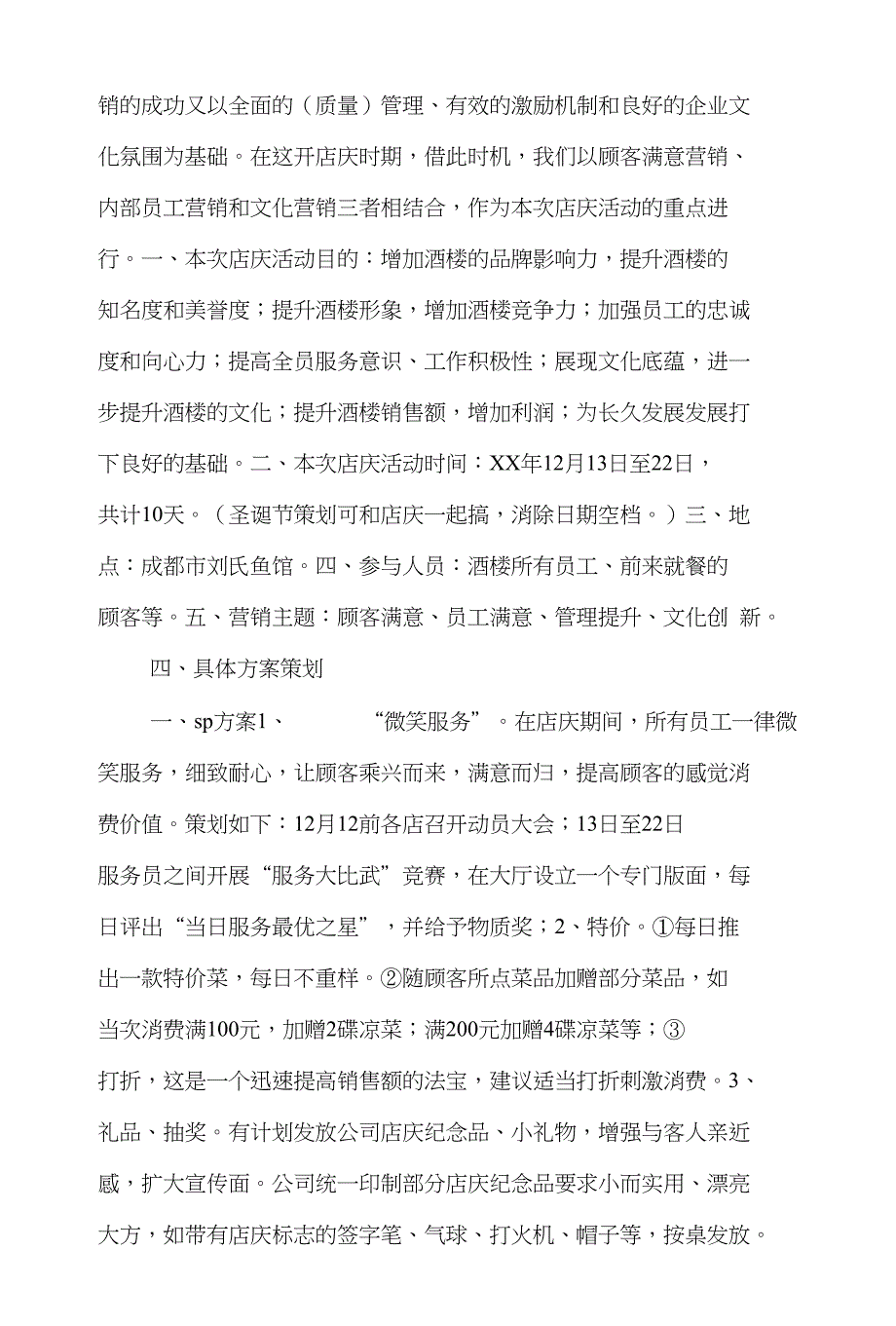 销的成功又以全面的（质量）管理、有效的激励机制和良好的企业文化氛围为基础。在这开店庆时期，借此时机，我们以顾客满意营销、内部员工营销和文化营销三者相结合，作为本次店庆活动的重点进行。一、本次店庆活动目的：增加酒楼的品牌影响力，提升酒楼的知名度和美誉度；提升酒楼形象，增加酒楼竞争力；加强员工的忠诚度和向心力；提高全员服务意识、工作积极性；展现文化底蕴，进一步提升酒楼的文化；提升酒楼销售额，增加利润；为长久发展发展打下良好的基础。二、本次店庆活动时间：XX年12月13日至22日，共计10天。（圣诞节策划可和店庆一起搞，消除日期空档。）三、地点：成都市刘氏鱼馆。四、参与人员：酒楼所有员工、前来就餐的顾客等。五、营销主题：顾客满意、员工满意、管理提升、文化创 新。

四、具体方案策划

一、sp方案1、 “微笑服务”。在店庆期间，所有员工一律微笑服务，细致耐心，让顾客乘兴而来，满意而归，提高顾客的感觉消费价值。策划如下：12月12前各店召开动员大会；13日至22日服务员之间开展“服务大比武”竞赛，在大厅设立一个专门版面，每日评出“当日服务最优之星”，并给予物质奖；2、特价。①每日推出一款特价菜，每日不重样。②随顾客所点菜品加赠部分菜品，如当次消费满100元，加赠2碟凉菜；满200元加赠4碟凉菜等；③打折，这是一个迅速提高销售额的法宝，建议适当打折刺激消费。3、礼品、抽奖。有计划发放公司店庆纪念品、小礼物，增强与客人亲近感，扩大宣传面。公司统一印制部分店庆纪念品要求小而实用、漂亮大方，如带有店庆标志的签字笔、气球、打火机、帽子等，按桌发放。